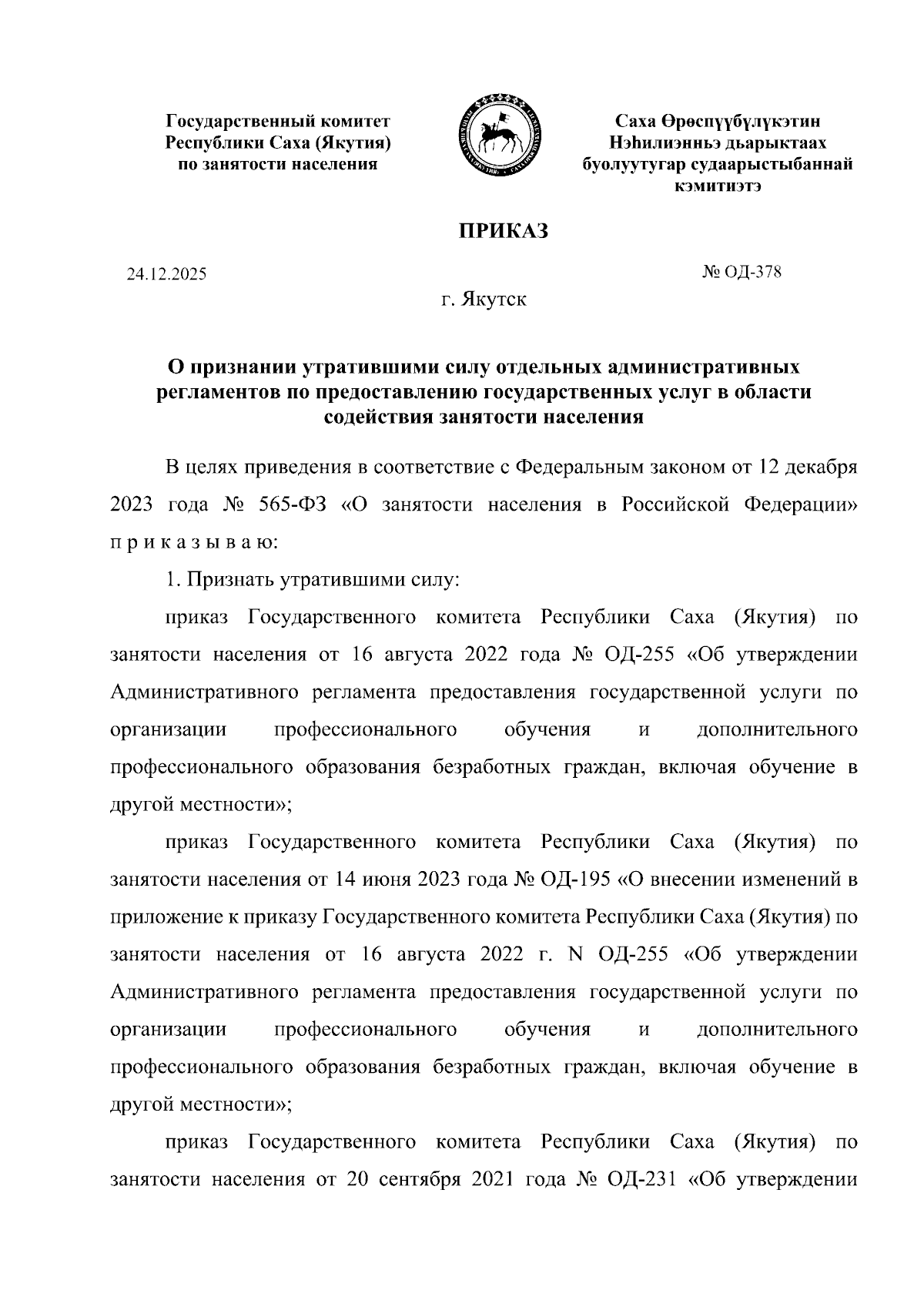 Государственный комитет Республики Саха (Якутия) по занятости населения

Саха Өрөспүүбүлүкэтин Нэһилиэнньэ дьарыктаах буолуутугар судаарыстыбаннай кэмитиэтэ

ПРИКАЗ

24.12.2025

№ ОД-378

г. Якутск

О признании утратившими силу отдельных административных регламентов по предоставлению государственных услуг в области содействия занятости населения

В целях приведения в соответствие с Федеральным законом от 12 декабря 2023 года № 565-ФЗ «О занятости населения в Российской Федерации» п р и к а з ы в а ю:

1. Признать утратившими силу:

приказ Государственного комитета Республики Саха (Якутия) по занятости населения от 16 августа 2022 года № ОД-255 «Об утверждении Административного регламента предоставления государственной услуги по организации профессионального обучения и дополнительного профессионального образования безработных граждан, включая обучение в другой местности»;

приказ Государственного комитета Республики Саха (Якутия) по занятости населения от 14 июня 2023 года № ОД-195 «О внесении изменений в приложение к приказу Государственного комитета Республики Саха (Якутия) по занятости населения от 16 августа 2022 г. N ОД-255 «Об утверждении Административного регламента предоставления государственной услуги по организации профессионального обучения и дополнительного профессионального образования безработных граждан, включая обучение в другой местности»;

приказ Государственного комитета Республики Саха (Якутия) по занятости населения от 20 сентября 2021 года № ОД-231 «Об утверждении